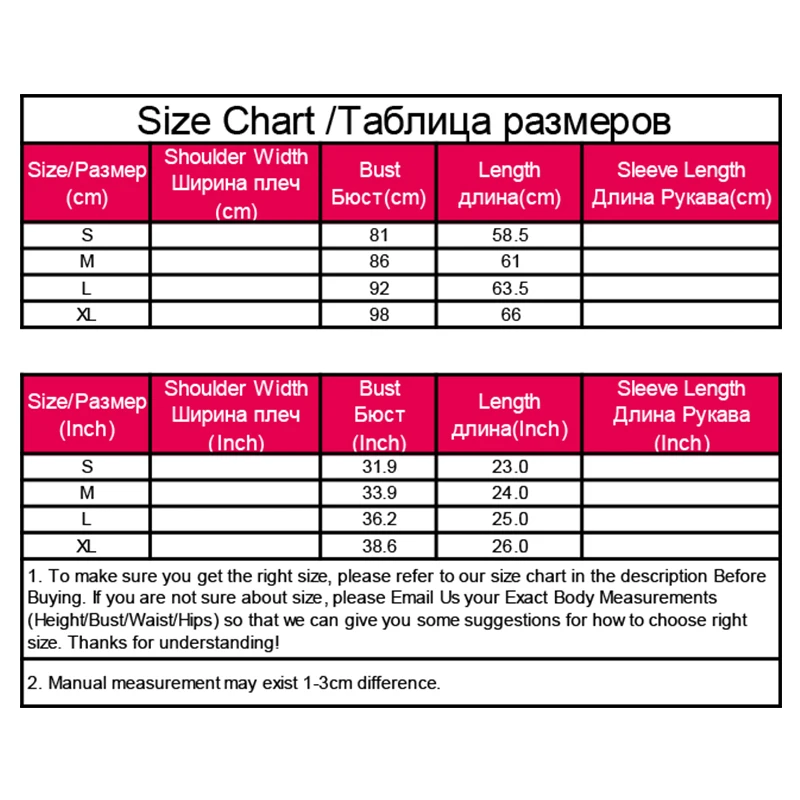 Size Chart /Таблица размеров

| Size/Размер (cm) | Shoulder Width Ширина плеч (cm) | Bust Бюст(cm) | Length длина(cm) | Sleeve Length Длина Рукава(cm) |
|---|---|---|---|---|
| S | | 81 | 58.5 | |
| M | | 86 | 61 | |
| L | | 92 | 63.5 | |
| XL | | 98 | 66 | |

| Size/Размер (Inch) | Shoulder Width Ширина плеч (Inch) | Bust Бюст (Inch) | Length длина(Inch) | Sleeve Length Длина Рукава (Inch) |
|---|---|---|---|---|
| S | | 31.9 | 23.0 | |
| M | | 33.9 | 24.0 | |
| L | | 36.2 | 25.0 | |
| XL | | 38.6 | 26.0 | |

1. To make sure you get the right size, please refer to our size chart in the description Before Buying. If you are not sure about size, please Email Us your Exact Body Measurements (Height/Bust/Waist/Hips) so that we can give you some suggestions for how to choose right size. Thanks for understanding!

2. Manual measurement may exist 1-3cm difference.